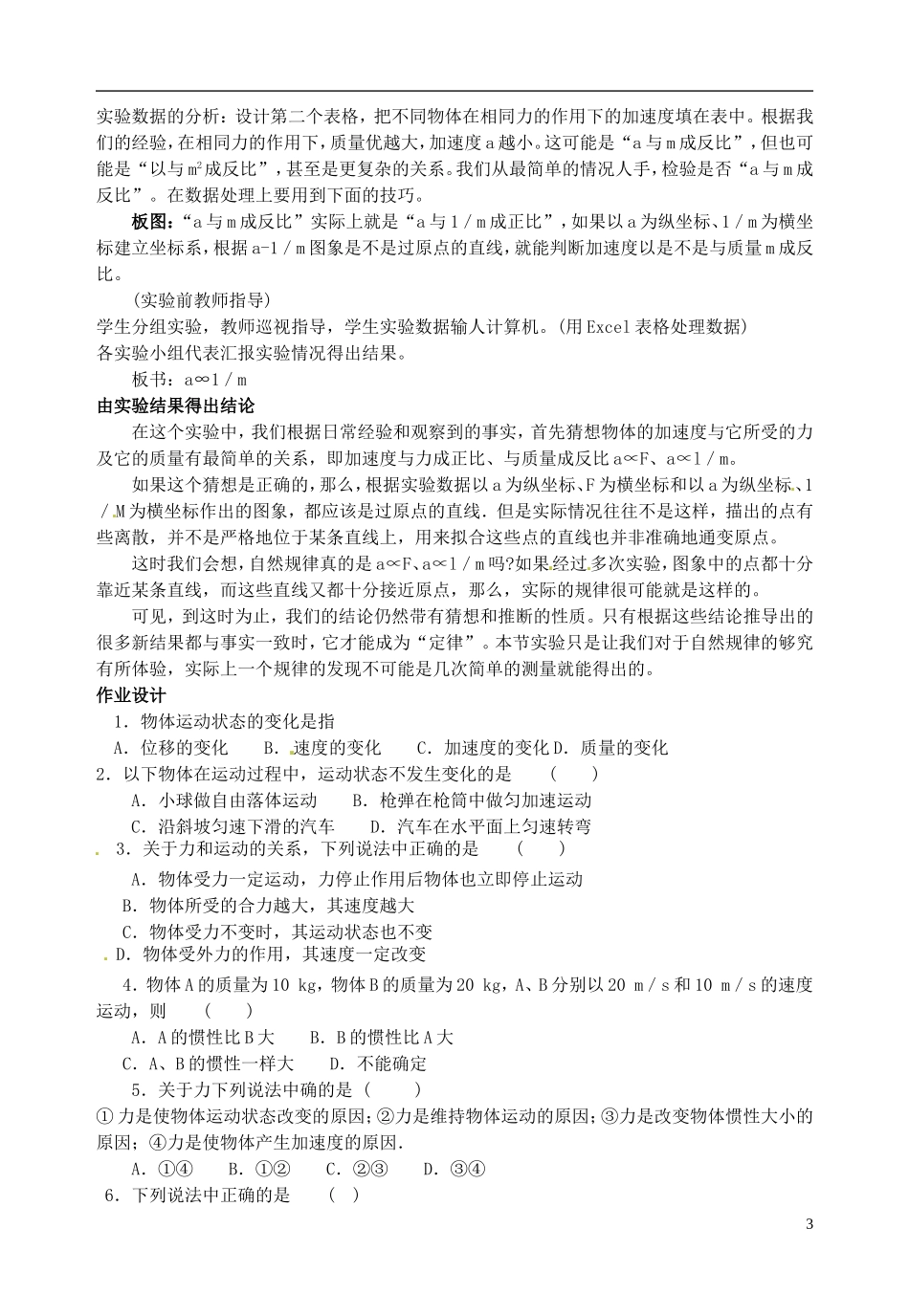 实验数据的分析：设计第二个表格，把不同物体在相同力的作用下的加速度填在表中。根据我们的经验，在相同力的作用下，质量优越大，加速度 a 越小。这可能是“a 与 m 成反比”，但也可能是“以与 $m^2$ 成反比”，甚至是更复杂的关系。我们从最简单的情况人手，检验是否“a 与 m 成反比”。在数据处理上要用到下面的技巧。

板图：“a 与 m 成反比”实际上就是“a 与 1／m 成正比”，如果以 a 为纵坐标、1／m 为横坐标建立坐标系，根据 a-1／m 图象是不是过原点的直线，就能判断加速度以是不是与质量 m 成反比。

(实验前教师指导)

学生分组实验，教师巡视指导，学生实验数据输人计算机。(用 Excel 表格处理数据)

各实验小组代表汇报实验情况得出结果。

板书：a∞1／m

由实验结果得出结论

在这个实验中，我们根据日常经验和观察到的事实，首先猜想物体的加速度与它所受的力及它的质量有最简单的关系，即加速度与力成正比、与质量成反比 a∝F、a∝1／m。

如果这个猜想是正确的，那么，根据实验数据以 a 为纵坐标、F 为横坐标和以 a 为纵坐标、1／M 为横坐标作出的图象，都应该是过原点的直线．但是实际情况往往不是这样，描出的点有些离散，并不是严格地位于某条直线上，用来拟合这些点的直线也并非准确地通变原点。

这时我们会想，自然规律真的是 a∝F、a∝1／m 吗?如果经过多次实验，图象中的点都十分靠近某条直线，而这些直线又都十分接近原点，那么，实际的规律很可能就是这样的。

可见，到这时为止，我们的结论仍然带有猜想和推断的性质。只有根据这些结论推导出的很多新结果都与事实一致时，它才能成为“定律”。本节实验只是让我们对于自然规律的够究有所体验，实际上一个规律的发现不可能是几次简单的测量就能得出的。

作业设计

1．物体运动状态的变化是指

A．位移的变化 B．速度的变化 C．加速度的变化 D．质量的变化

2．以下物体在运动过程中，运动状态不发生变化的是 ( )

A．小球做自由落体运动 B．枪弹在枪筒中做匀加速运动

C．沿斜坡匀速下滑的汽车 D．汽车在水平面上匀速转弯

3．关于力和运动的关系，下列说法中正确的是 ( )

A．物体受力一定运动，力停止作用后物体也立即停止运动

B．物体所受的合力越大，其速度越大

C．物体受力不变时，其运动状态也不变

D．物体受外力的作用，其速度一定改变

4．物体 A 的质量为 10 kg，物体 B 的质量为 20 kg，A、B 分别以 20 m／s 和 10 m／s 的速度运动，则 ( )

A．A 的惯性比 B 大 B．B 的惯性比 A 大

C．A、B 的惯性一样大 D．不能确定

5．关于力下列说法中确的是 ( )

① 力是使物体运动状态改变的原因；②力是维持物体运动的原因；③力是改变物体惯性大小的原因；④力是使物体产生加速度的原因．

A．①④ B．①② C．②③ D．③④

6．下列说法中正确的是 ( )

3